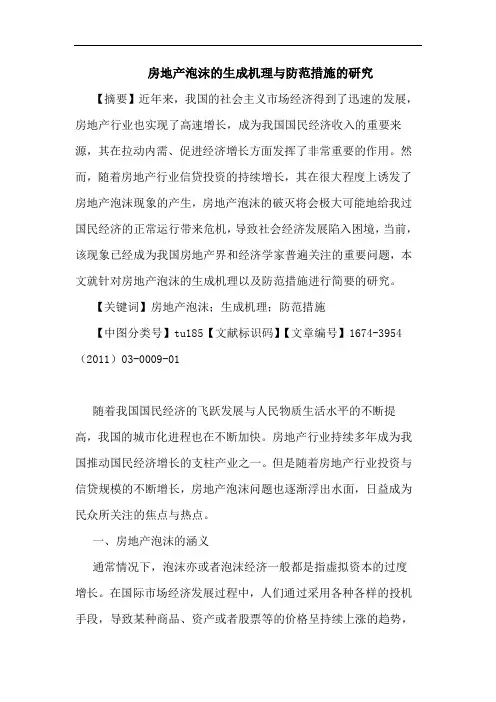 房地产泡沫的生成机理与防范措施的研究

【摘要】近年来，我国的社会主义市场经济得到了迅速的发展，房地产行业也实现了高速增长，成为我国国民经济收入的重要来源，其在拉动内需、促进经济增长方面发挥了非常重要的作用。然而，随着房地产行业信贷投资的持续增长，其在很大程度上诱发了房地产泡沫现象的产生，房地产泡沫的破灭将会极大可能地给我过国民经济的正常运行带来危机，导致社会经济发展陷入困境，当前，该现象已经成为我国房地产界和经济学家普遍关注的重要问题，本文就针对房地产泡沫的生成机理以及防范措施进行简要的研究。

【关键词】房地产泡沫；生成机理；防范措施

【中图分类号】tu185【文献标识码】【文章编号】1674-3954（2011）03-0009-01

随着我国国民经济的飞跃发展与人民物质生活水平的不断提高，我国的城市化进程也在不断加快。房地产行业持续多年成为我国推动国民经济增长的支柱产业之一。但是随着房地产行业投资与信贷规模的不断增长，房地产泡沫问题也逐渐浮出水面，日益成为民众所关注的焦点与热点。

一、房地产泡沫的涵义

通常情况下，泡沫亦或者泡沫经济一般都是指虚拟资本的过度增长。在国际市场经济发展过程中，人们通过采用各种各样的投机手段，导致某种商品、资产或者股票等的价格呈持续上涨的趋势，